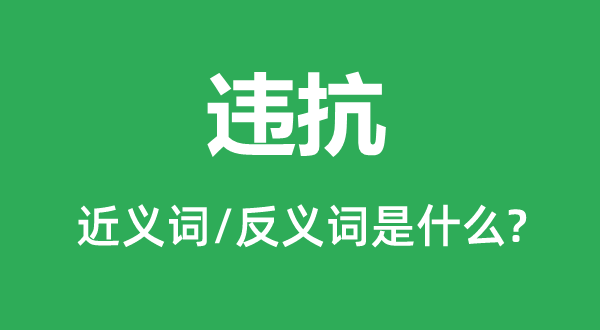 违抗

近义词/反义词是什么?